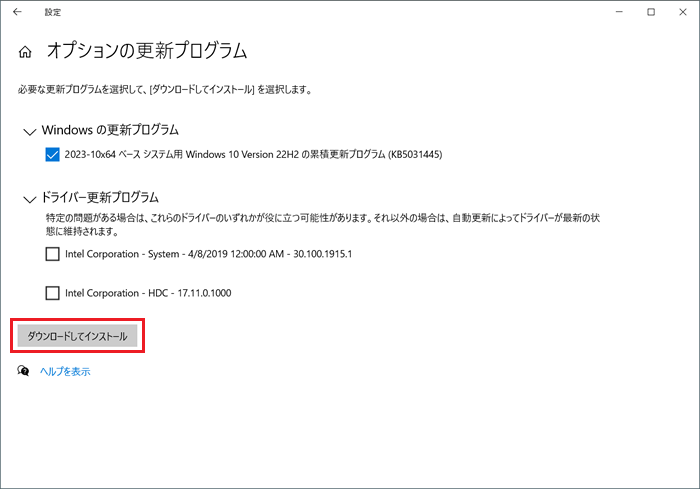 設定

オプションの更新プログラム

必要な更新プログラムを選択して、[ダウンロードしてインストール] を選択します。

Windows の更新プログラム

2023-10x64 ベース システム用 Windows 10 Version 22H2 の累積更新プログラム (KB5031445)

ドライバー更新プログラム

特定の問題がある場合は、これらのドライバーのいずれかが役に立つ可能性があります。それ以外の場合は、自動更新によってドライバーが最新の状態に維持されます。

Intel Corporation - System - 4/8/2019 12:00:00 AM - 30.100.1915.1

Intel Corporation - HDC - 17.11.0.1000

ダウンロードしてインストール

ヘルプを表示